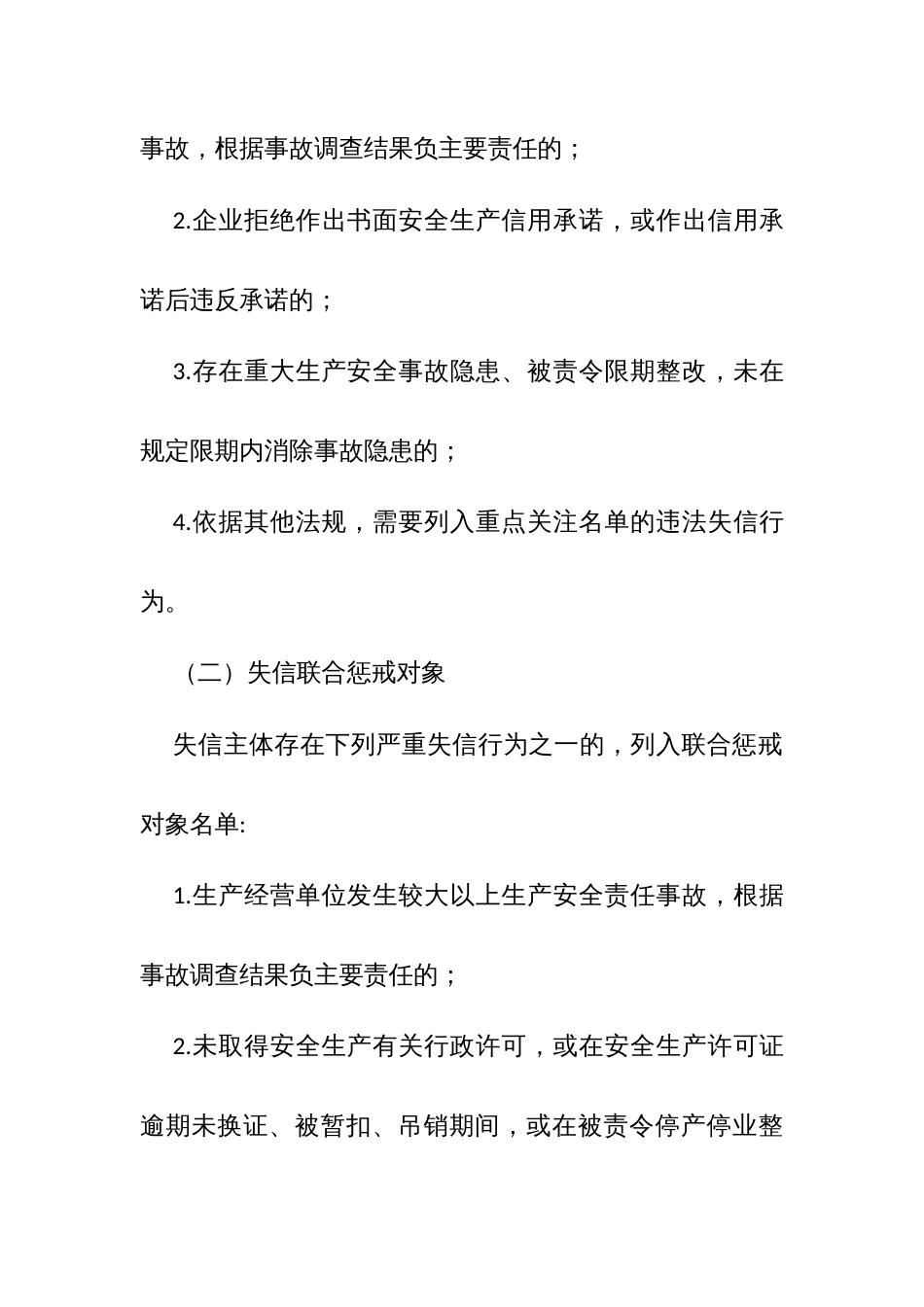 事故，根据事故调查结果负主要责任的；

2.企业拒绝作出书面安全生产信用承诺，或作出信用承诺后违反承诺的；

3.存在重大生产安全事故隐患、被责令限期整改，未在规定限期内消除事故隐患的；

4.依据其他法规，需要列入重点关注名单的违法失信行为。

（二）失信联合惩戒对象

失信主体存在下列严重失信行为之一的，列入联合惩戒对象名单:

1.生产经营单位发生较大以上生产安全责任事故，根据事故调查结果负主要责任的；

2.未取得安全生产有关行政许可，或在安全生产许可证逾期未换证、被暂扣、吊销期间，或在被责令停产停业整